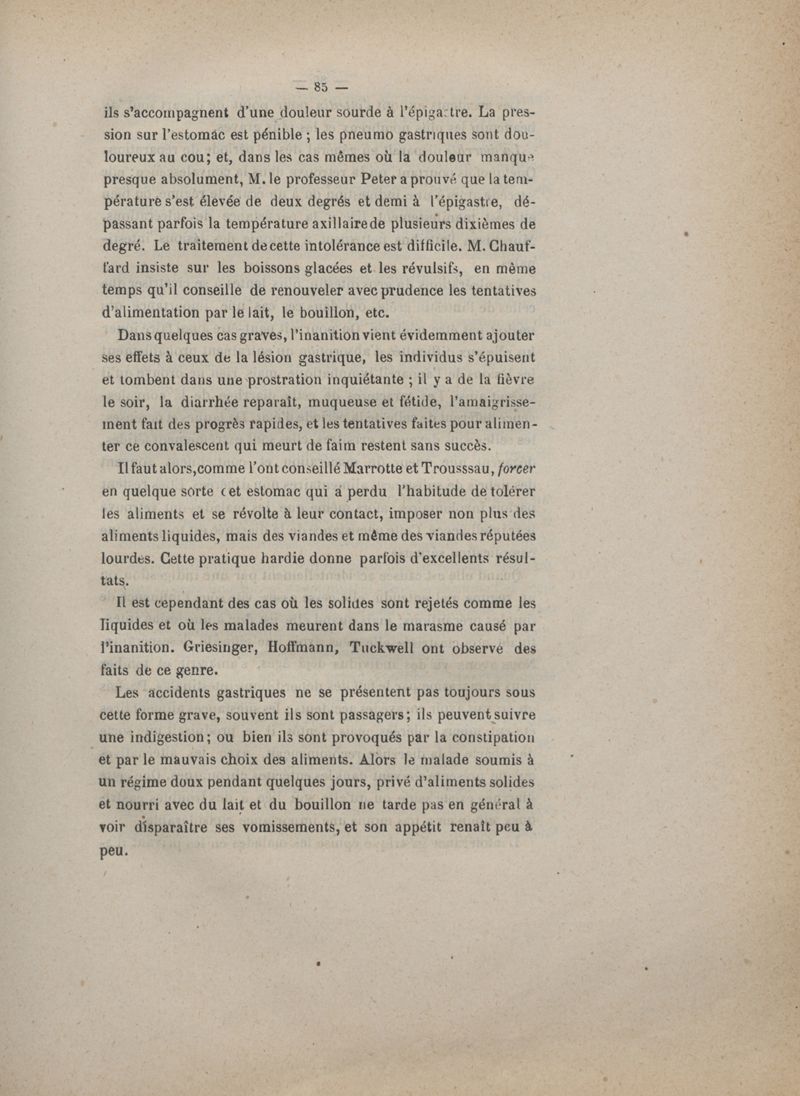 — 85 —

ils s'accompagnent d'une douleur sourde à l'épigastre. La pression sur l'estomac est pénible ; les pneumo gastriques sont douloureux au cou; et, dans les cas mêmes où la douleur manque presque absolument, M. le professeur Peter a prouvé que la température s'est élevée de deux degrés et demi à l'épigastre, dépassant parfois la température axillaire de plusieurs dixièmes de degré. Le traitement de cette intolérance est difficile. M. Chauffard insiste sur les boissons glacées et les révulsifs, en même temps qu'il conseille de renouveler avec prudence les tentatives d'alimentation par le lait, le bouillon, etc.

Dans quelques cas graves, l'inanition vient évidemment ajouter ses effets à ceux de la lésion gastrique, les individus s'épuisent et tombent dans une prostration inquiétante ; il y a de la fièvre le soir, la diarrhée reparaît, muqueuse et fétide, l'amaigrissement fait des progrès rapides, et les tentatives faites pour alimenter ce convalescent qui meurt de faim restent sans succès.

Il faut alors, comme l'ont conseillé Marrotte et Trousssau, forcer en quelque sorte cet estomac qui a perdu l'habitude de tolérer les aliments et se révolte à leur contact, imposer non plus des aliments liquides, mais des viandes et même des viandes réputées lourdes. Cette pratique hardie donne parfois d'excellents résultats.

Il est cependant des cas où les solides sont rejetés comme les liquides et où les malades meurent dans le marasme causé par l'inanition. Griesinger, Hoffmann, Tuckwell ont observé des faits de ce genre.

Les accidents gastriques ne se présentent pas toujours sous cette forme grave, souvent ils sont passagers; ils peuvent suivre une indigestion; ou bien ils sont provoqués par la constipation et par le mauvais choix des aliments. Alors le malade soumis à un régime doux pendant quelques jours, privé d'aliments solides et nourri avec du lait et du bouillon ne tarde pas en général à voir disparaître ses vomissements, et son appétit renaît peu à peu.